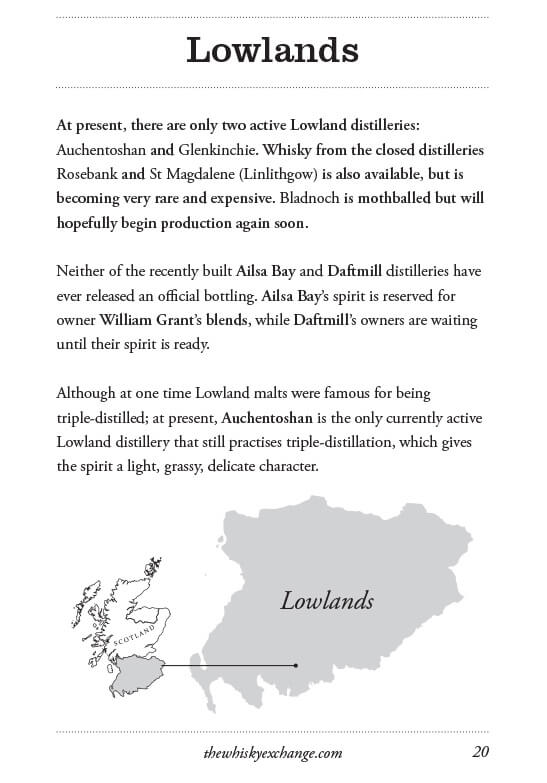 Lowlands

At present, there are only two active Lowland distilleries: Auchentoshan and Glenkinchie. Whisky from the closed distilleries Rosebank and St Magdalene (Linlithgow) is also available, but is becoming very rare and expensive. Bladnoch is mothballed but will hopefully begin production again soon.

Neither of the recently built Ailsa Bay and Daftmill distilleries have ever released an official bottling. Ailsa Bay's spirit is reserved for owner William Grant's blends, while Daftmill's owners are waiting until their spirit is ready.

Although at one time Lowland malts were famous for being triple-distilled; at present, Auchentoshan is the only currently active Lowland distillery that still practises triple-distillation, which gives the spirit a light, grassy, delicate character.

SCOTLAND

Lowlands

thewhiskyexchange.com 20